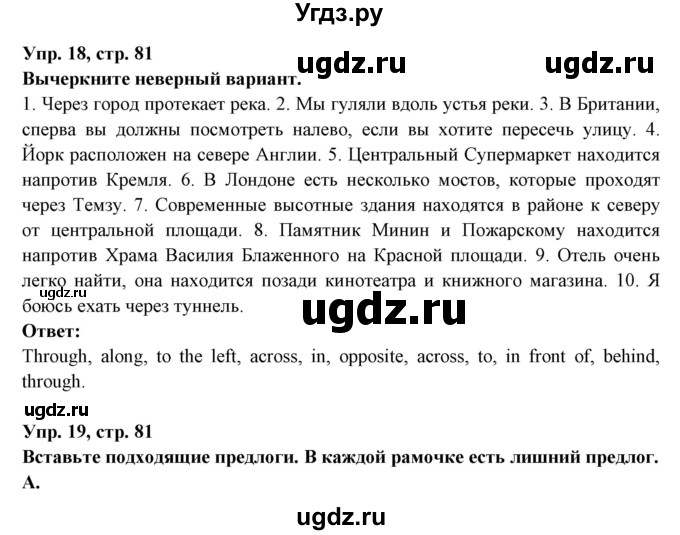 Угдз.ру

Упр. 18, стр. 81
ugdz.ru ugdz.ru
Вычеркните неверный вариант.
1. Через город протекает река. 2. Мы гуляли вдоль устья реки. 3. В Британии, сперва вы должны посмотреть налево, если вы хотите пересечь улицу. 4. Йорк расположен на севере Англии. 5. Центральный Супермаркет находится напротив Кремля. 6. В Лондоне есть несколько мостов, которые проходят через Темзу. 7. Современные высотные здания находятся в районе к северу от центральной площади. 8. Памятник Минин и Пожарскому находится напротив Храма Василия Блаженного на Красной площади. 9. Отель очень легко найти, она находится позади кинотеатра и книжного магазина. 10. Я боюсь ехать через туннель.
ugdz.ru
ugdz.ru
Ответ:
Through, along, to the left, across, in, opposite, across, to, in front of, behind, through.

ugdz.ru
Упр. 19, стр. 81
Вставьте подходящие предлоги. В каждой рамочке есть лишний предлог.
А.

ugdz.ru